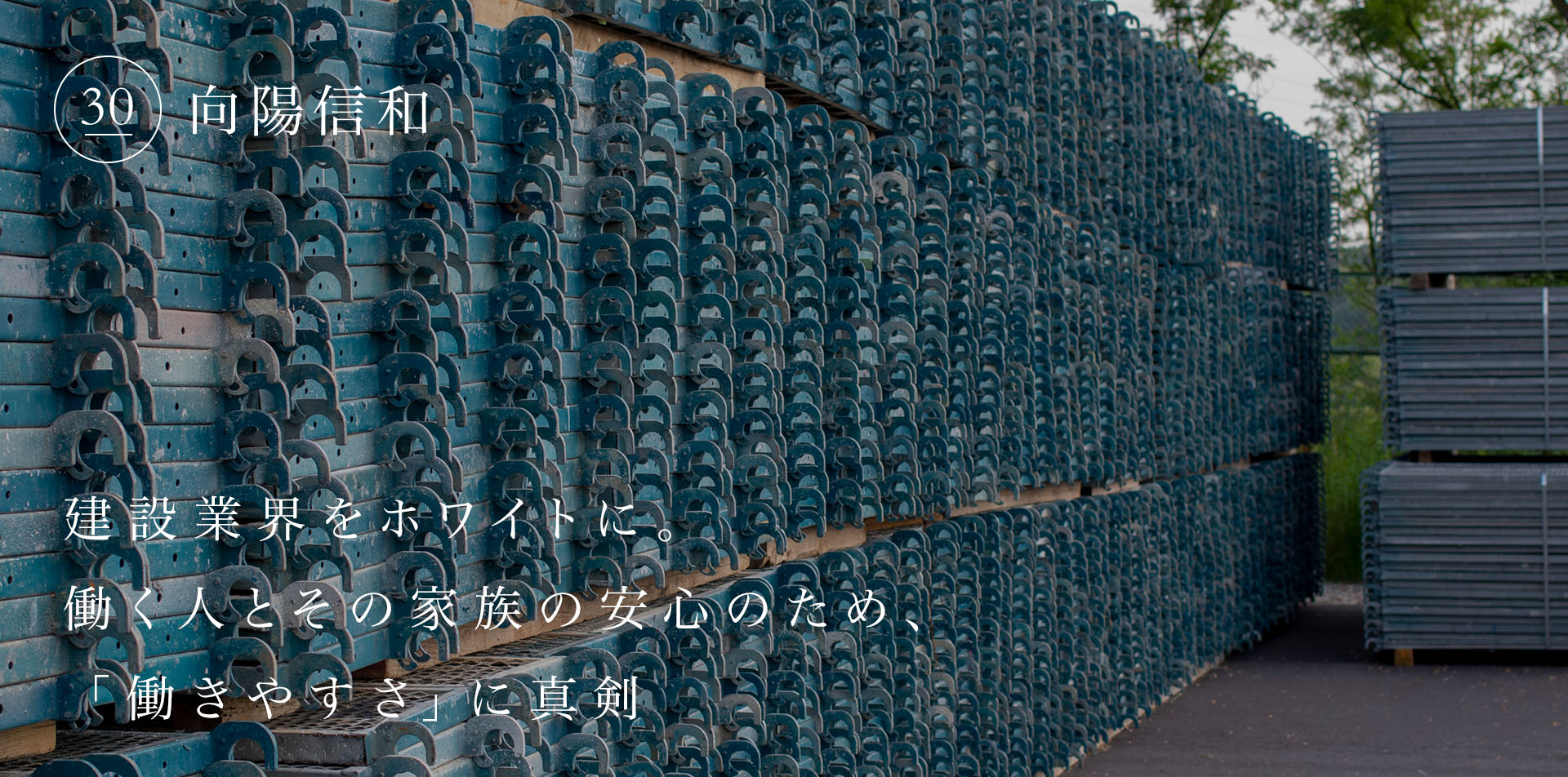 30 向陽信和

建設業界をホワイトに。
働く人とその家族の安心のため、
「働きやすさ」に真剣